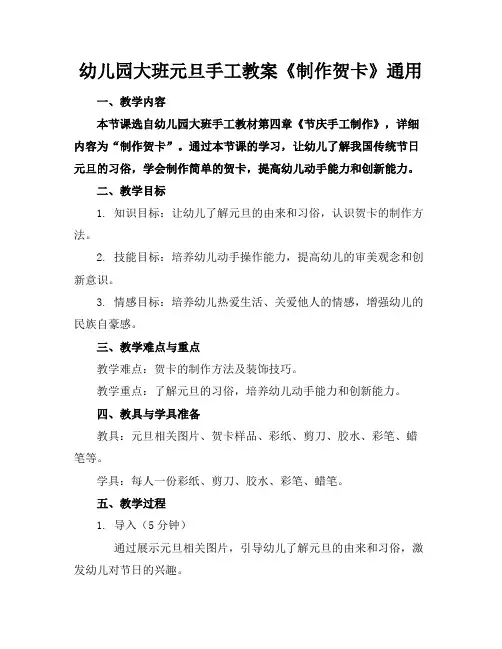 幼儿园大班元旦手工教案《制作贺卡》通用

一、教学内容

本节课选自幼儿园大班手工教材第四章《节庆手工制作》，详细内容为“制作贺卡”。通过本节课的学习，让幼儿了解我国传统节日元旦的习俗，学会制作简单的贺卡，提高幼儿动手能力和创新能力。

二、教学目标

1. 知识目标：让幼儿了解元旦的由来和习俗，认识贺卡的制作方法。

2. 技能目标：培养幼儿动手操作能力，提高幼儿的审美观念和创新意识。

3. 情感目标：培养幼儿热爱生活、关爱他人的情感，增强幼儿的民族自豪感。

三、教学难点与重点

教学难点：贺卡的制作方法及装饰技巧。

教学重点：了解元旦的习俗，培养幼儿动手能力和创新能力。

四、教具与学具准备

教具：元旦相关图片、贺卡样品、彩纸、剪刀、胶水、彩笔、蜡笔等。

学具：每人一份彩纸、剪刀、胶水、彩笔、蜡笔。

五、教学过程

1. 导入（5 分钟）

通过展示元旦相关图片，引导幼儿了解元旦的由来和习俗，激发幼儿对节日的兴趣。